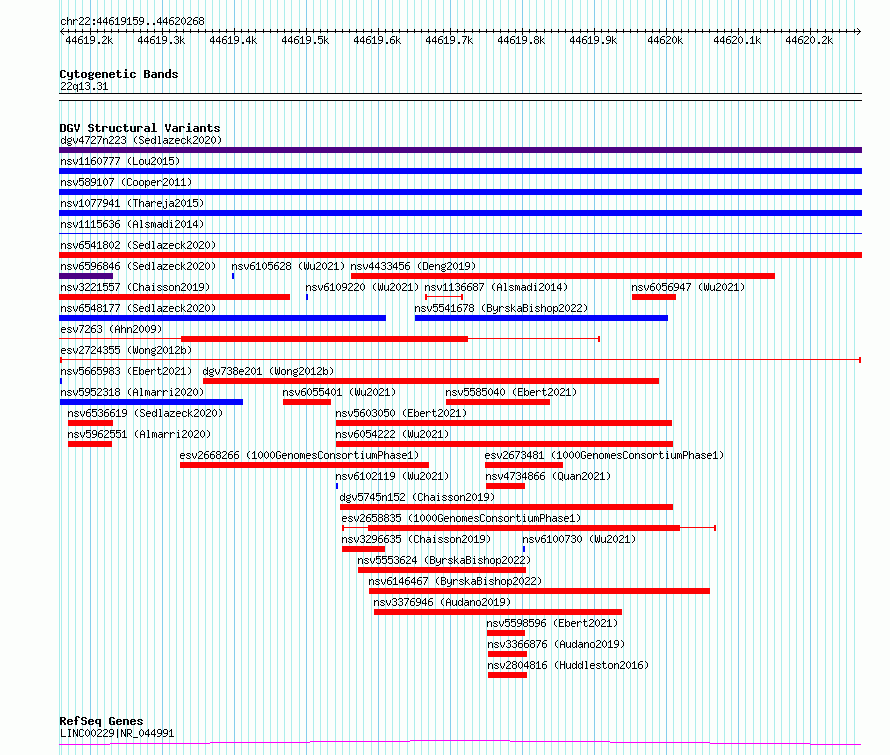 chr22:44619159..44620268

44619.2k 44619.3k 44619.4k 44619.5k 44619.6k 44619.7k 44619.8k 44619.9k 44620k 44620.1k 44620.2k

Cytogenetic Bands
22q13.31

DGV Structural Variants
dgv4727n223 (Sedlazeck2020)
nsv1160777 (Lou2015)
nsv589107 (Cooper2011)
nsv1077941 (Thareja2015)
nsv1115636 (Alsmadi2014)
nsv6541802 (Sedlazeck2020)
nsv6596846 (Sedlazeck2020) nsv6105628 (Wu2021) nsv4433456 (Deng2019)
nsv3221557 (Chaisson2019) nsv6109220 (Wu2021) nsv1136687 (Alsmadi2014) nsv6056947 (Wu2021)
nsv6548177 (Sedlazeck2020) nsv5541678 (ByrskaBishop2022)
esv7263 (Ahn2009)
esv2724355 (Wong2012b)
nsv5665983 (Ebert2021) dgv738e201 (Wong2012b)
nsv5952318 (Almarri2020) nsv6055401 (Wu2021) nsv5585040 (Ebert2021)
nsv6536619 (Sedlazeck2020) nsv5603050 (Ebert2021)
nsv5962551 (Almarri2020) nsv6054222 (Wu2021)
esv2668266 (1000GenomesConsortiumPhase1) esv2673481 (1000GenomesConsortiumPhase1)
nsv6102119 (Wu2021) nsv4734866 (Quan2021)
dgv5745n152 (Chaisson2019)
esv2658835 (1000GenomesConsortiumPhase1)
nsv3296635 (Chaisson2019) nsv6100730 (Wu2021)
nsv5553624 (ByrskaBishop2022)
nsv6146467 (ByrskaBishop2022)
nsv3376946 (Audano2019)
nsv5598596 (Ebert2021)
nsv3366876 (Audano2019)
nsv2804816 (Huddleston2016)

RefSeq Genes
LINC00229|NR_044991